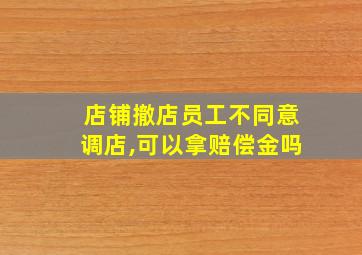 店铺撤店员工不同意调店,可以拿赔偿金吗